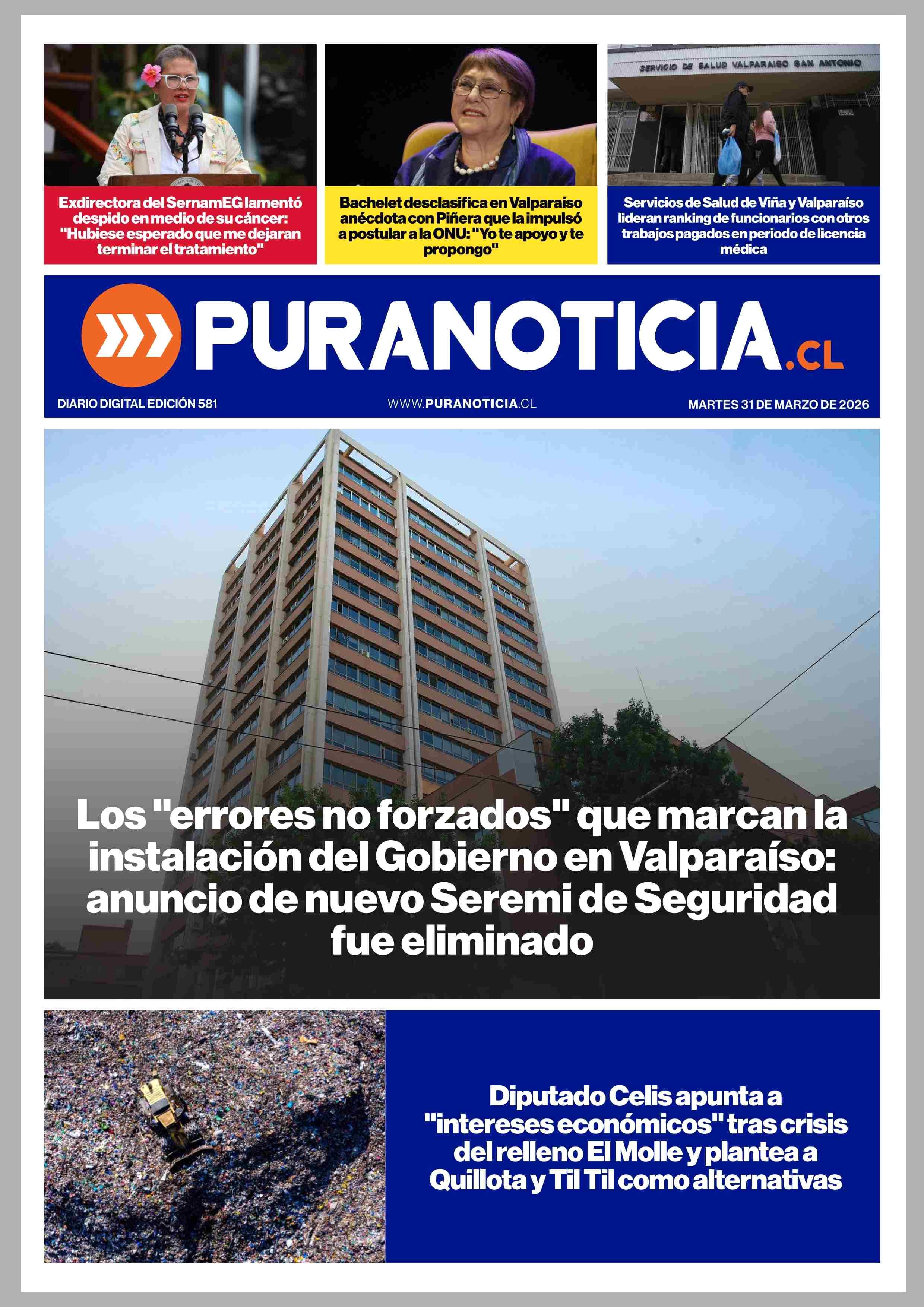 Exdirectora del SernamEG lamentó despido en medio de su cáncer: "Hubiese esperado que me dejaran terminar el tratamiento"

Bachelet desclasifica en Valparaíso anécdota con Piñera que la impulsó a postular a la ONU: "Yo te apoyo y te propongo"

SERVICIO DE SALUD VALPARAISO SAN ANTONIO

Servicios de Salud de Viña y Valparaíso lideran ranking de funcionarios con otros trabajos pagados en periodo de licencia médica

PURANOTICIA.CL

DIARIO DIGITAL EDICIÓN 581

WWW.PURANOTICIA.CL

MARTES 31 DE MARZO DE 2026

Los "errores no forzados" que marcan la instalación del Gobierno en Valparaíso: anuncio de nuevo Seremi de Seguridad fue eliminado

Diputado Celis apunta a "intereses económicos" tras crisis del relleno El Molle y plantea a Quillota y Til Til como alternativas